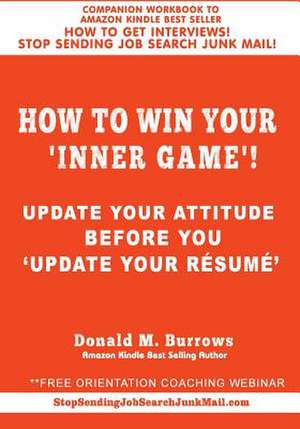 COMPANION WORKBOOK TO
AMAZON KINDLE BEST SELLER
HOW TO GET INTERVIEWS!
STOP SENDING JOB SEARCH JUNK MAIL!

HOW TO WIN YOUR 'INNER GAME'!

UPDATE YOUR ATTITUDE BEFORE YOU 'UPDATE YOUR RÉSUMÉ'

Donald M. Burrows
Amazon Kindle Best Selling Author

**FREE ORIENTATION COACHING WEBINAR

StopSendingJobSearchJunkMail.com